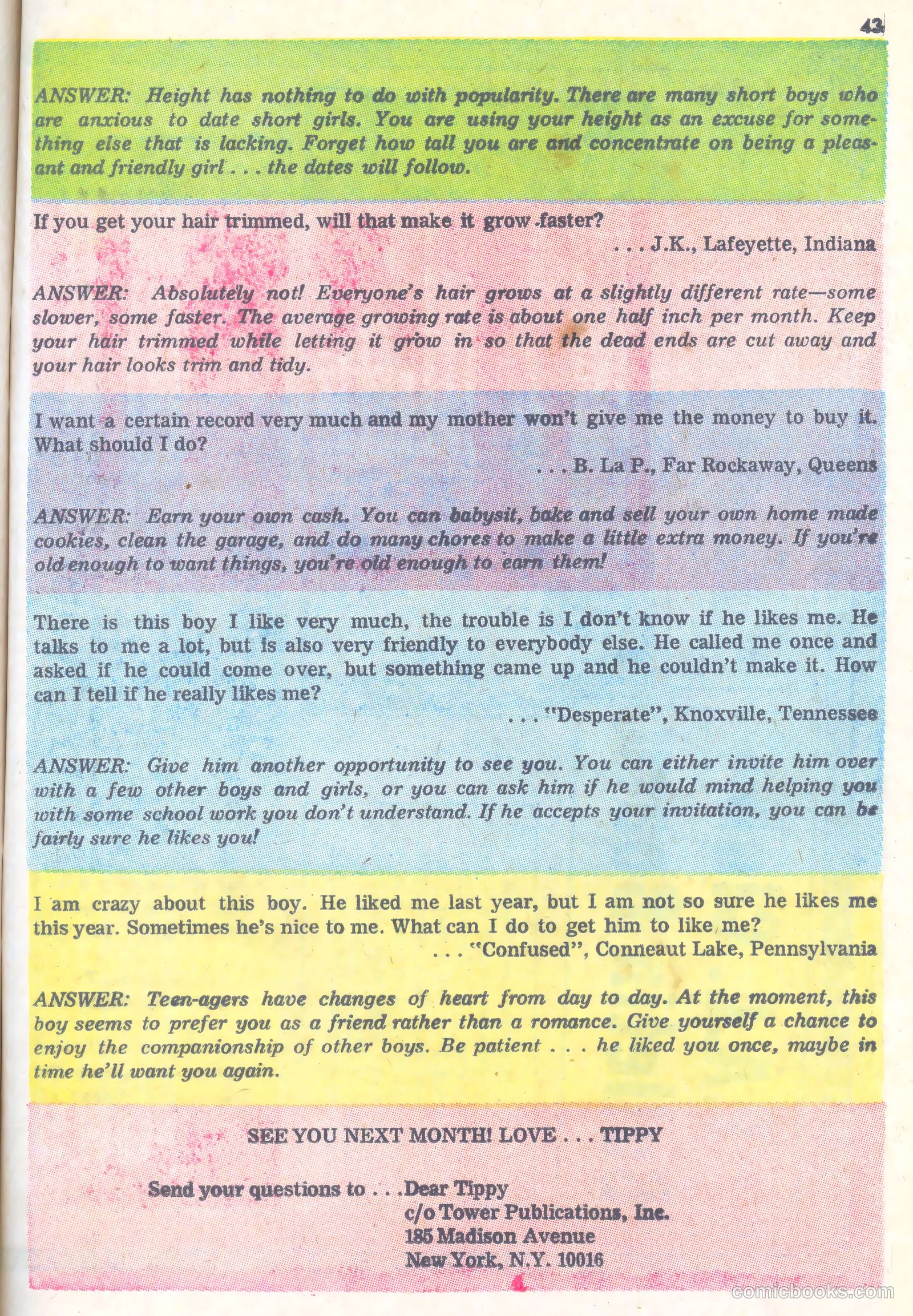 43

ANSWER: Height has nothing to do with popularity. There are many short boys who are anxious to date short girls. You are using your height as an excuse for something else that is lacking. Forget how tall you are and concentrate on being a pleasant and friendly girl . . . the dates will follow.

If you get your hair trimmed, will that make it grow faster?
. . . J.K., Lafeyette, Indiana

ANSWER: Absolutely not! Everyone's hair grows at a slightly different rate—some slower, some faster. The average growing rate is about one half inch per month. Keep your hair trimmed while letting it grow in so that the dead ends are cut away and your hair looks trim and tidy.

I want a certain record very much and my mother won't give me the money to buy it. What should I do?
. . . B. La P., Far Rockaway, Queens

ANSWER: Earn your own cash. You can babysit, bake and sell your own home made cookies, clean the garage, and do many chores to make a little extra money. If you're old enough to want things, you're old enough to earn them!

There is this boy I like very much, the trouble is I don't know if he likes me. He talks to me a lot, but is also very friendly to everybody else. He called me once and asked if he could come over, but something came up and he couldn't make it. How can I tell if he really likes me?
. . . "Desperate", Knoxville, Tennessee

ANSWER: Give him another opportunity to see you. You can either invite him over with a few other boys and girls, or you can ask him if he would mind helping you with some school work you don't understand. If he accepts your invitation, you can be fairly sure he likes you!

I am crazy about this boy. He liked me last year, but I am not so sure he likes me this year. Sometimes he's nice to me. What can I do to get him to like me?
. . . "Confused", Conneaut Lake, Pennsylvania

ANSWER: Teen-agers have changes of heart from day to day. At the moment, this boy seems to prefer you as a friend rather than a romance. Give yourself a chance to enjoy the companionship of other boys. Be patient . . . he liked you once, maybe in time he'll want you again.

SEE YOU NEXT MONTH! LOVE . . . TIPPY

Send your questions to . . . Dear Tippy
c/o Tower Publications, Inc.
185 Madison Avenue
New York, N.Y. 10016

comicbooks.com